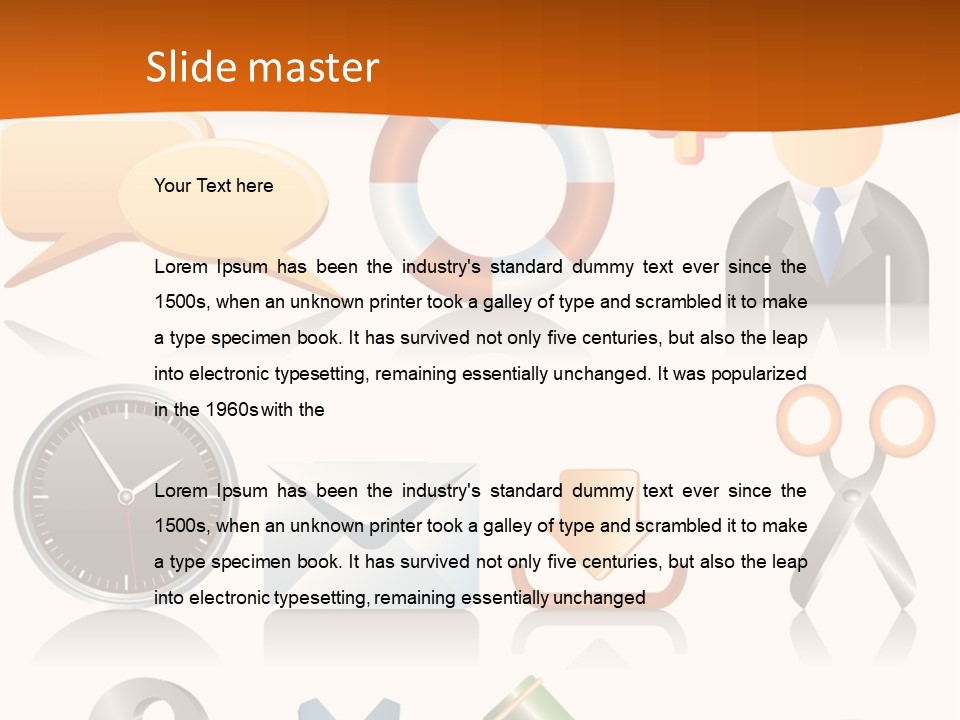 Slide master

Your Text here

Lorem Ipsum has been the industry's standard dummy text ever since the 1500s, when an unknown printer took a galley of type and scrambled it to make a type specimen book. It has survived not only five centuries, but also the leap into electronic typesetting, remaining essentially unchanged. It was popularized in the 1960s with the

Lorem Ipsum has been the industry's standard dummy text ever since the 1500s, when an unknown printer took a galley of type and scrambled it to make a type specimen book. It has survived not only five centuries, but also the leap into electronic typesetting, remaining essentially unchanged